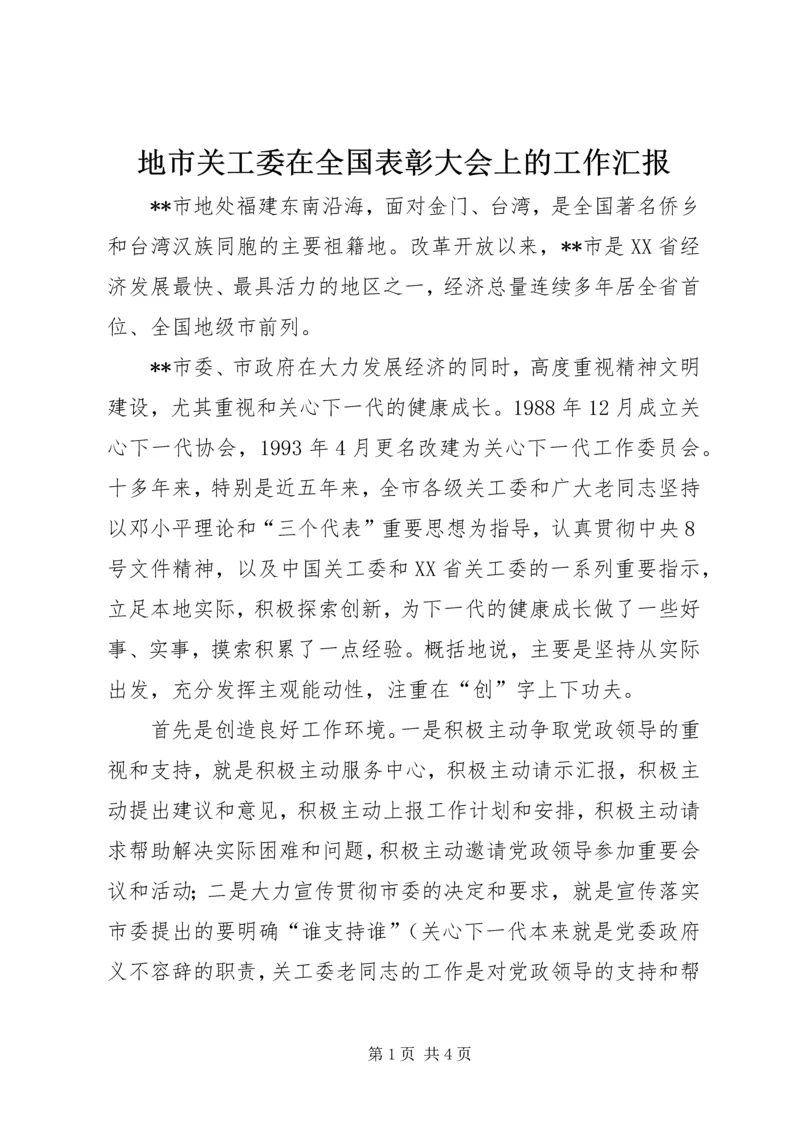 地市关工委在全国表彰大会上的工作汇报

**市地处福建东南沿海，面对金门、台湾，是全国著名侨乡和台湾汉族同胞的主要祖籍地。改革开放以来，**市是XX省经济发展最快、最具活力的地区之一，经济总量连续多年居全省首位、全国地级市前列。

**市委、市政府在大力发展经济的同时，高度重视精神文明建设，尤其重视和关心下一代的健康成长。1988年12月成立关心下一代协会，1993年4月更名改建为关心下一代工作委员会。十多年来，特别是近五年来，全市各级关工委和广大老同志坚持以邓小平理论和“三个代表”重要思想为指导，认真贯彻中央8号文件精神，以及中国关工委和XX省关工委的一系列重要指示，立足本地实际，积极探索创新，为下一代的健康成长做了一些好事、实事，摸索积累了一点经验。概括地说，主要是坚持从实际出发，充分发挥主观能动性，注重在“创”字上下功夫。

首先是创造良好工作环境。一是积极主动争取党政领导的重视和支持，就是积极主动服务中心，积极主动请示汇报，积极主动提出建议和意见，积极主动上报工作计划和安排，积极主动请求帮助解决实际困难和问题，积极主动邀请党政领导参加重要会议和活动；二是大力宣传贯彻市委的决定和要求，就是宣传落实市委提出的要明确“谁支持谁”（关心下一代本来就是党委政府义不容辞的职责，关工委老同志的工作是对党政领导的支持和帮

第1页 共4页